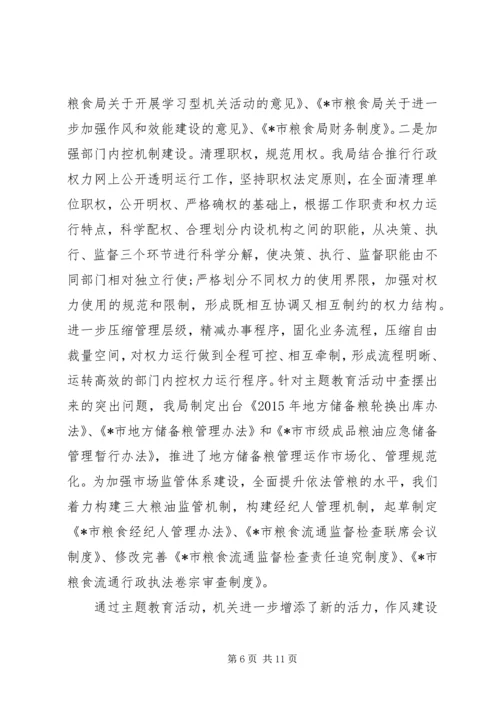 粮食局关于开展学习型机关活动的意见》、《*市粮食局关于进一步加强作风和效能建设的意见》、《*市粮食局财务制度》。二是加强部门内控机制建设。清理职权，规范用权。我局结合推行行政权力网上公开透明运行工作，坚持职权法定原则，在全面清理单位职权，公开明权、严格确权的基础上，根据工作职责和权力运行特点，科学配权、合理划分内设机构之间的职能，从决策、执行、监督三个环节进行科学分解，使决策、执行、监督职能由不同部门相对独立行使；严格划分不同权力的使用界限，加强对权力使用的规范和限制，形成既相互协调又相互制约的权力结构。进一步压缩管理层级，精减办事程序，固化业务流程，压缩自由裁量空间，对权力运行做到全程可控、相互牵制，形成流程明晰、运转高效的部门内控权力运行程序。针对主题教育活动中查摆出来的突出问题，我局制定出台《2015年地方储备粮轮换出库办法》、《*市地方储备粮管理办法》和《*市市级成品粮油应急储备管理暂行办法》，推进了地方储备粮管理运作市场化、管理规范化。为加强市场监管体系建设，全面提升依法管粮的水平，我们着力构建三大粮油监管机制，构建经纪人管理机制，起草制定《*市粮食经纪人管理办法》、《*市粮食流通监督检查联席会议制度》、修改完善《*市粮食流通监督检查责任追究制度》、《*市粮食流通行政执法卷宗审查制度》。

通过主题教育活动，机关进一步增添了新的活力，作风建设

第6页 共11页